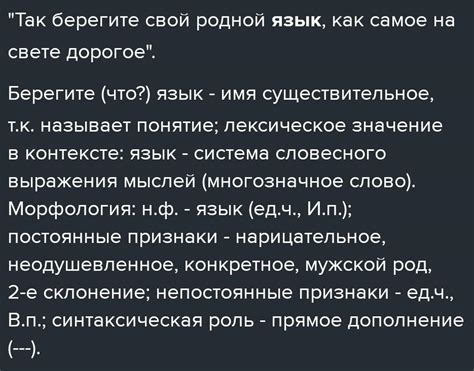 "Так берегите свой родной язык, как самое на свете дорогое".

Берегите (что?) язык - имя существительное, т.к. называет понятие; лексическое значение в контексте: язык - система словесного выражения мыслей (многозначное слово). Морфология: н.ф. - язык (ед.ч., И.п.); постоянные признаки - нарицательное, неодушевленное, конкретное, мужской род, 2-е склонение; непостоянные признаки - ед.ч., В.п.; синтаксическая роль - прямое дополнение (---).